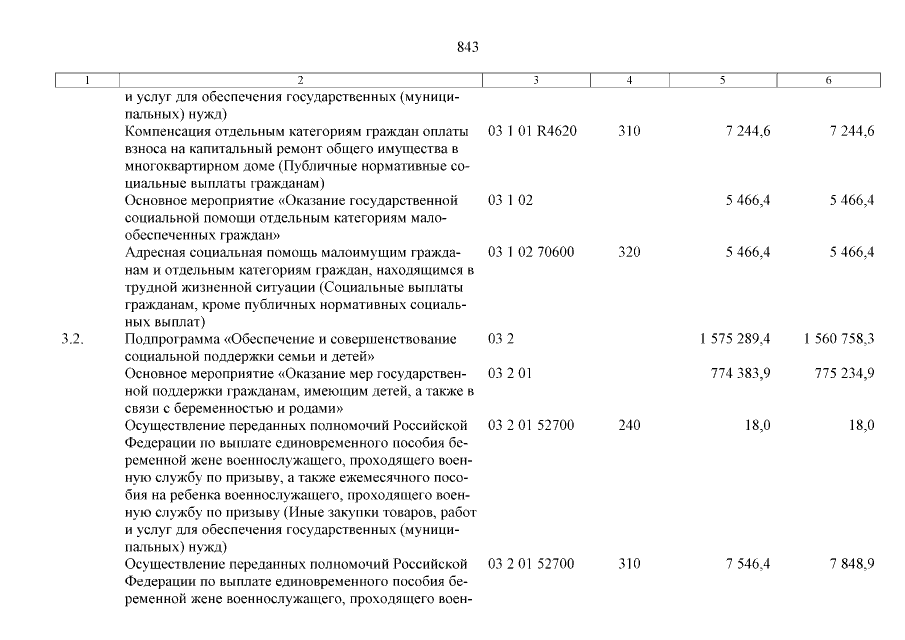 843

| 1 | 2 | 3 | 4 | 5 | 6 |
|---|---|---|---|---|---|
|  | и услуг для обеспечения государственных (муниципальных) нужд) |  |  |  |  |
|  | Компенсация отдельным категориям граждан оплаты взноса на капитальный ремонт общего имущества в многоквартирном доме (Публичные нормативные социальные выплаты гражданам) | 03 1 01 R4620 | 310 | 7 244,6 | 7 244,6 |
|  | Основное мероприятие «Оказание государственной социальной помощи отдельным категориям малообеспеченных граждан» | 03 1 02 |  | 5 466,4 | 5 466,4 |
|  | Адресная социальная помощь малоимущим гражданам и отдельным категориям граждан, находящимся в трудной жизненной ситуации (Социальные выплаты гражданам, кроме публичных нормативных социальных выплат) | 03 1 02 70600 | 320 | 5 466,4 | 5 466,4 |
| 3.2. | Подпрограмма «Обеспечение и совершенствование социальной поддержки семьи и детей» | 03 2 |  | 1 575 289,4 | 1 560 758,3 |
|  | Основное мероприятие «Оказание мер государственной поддержки гражданам, имеющим детей, а также в связи с беременностью и родами» | 03 2 01 |  | 774 383,9 | 775 234,9 |
|  | Осуществление переданных полномочий Российской Федерации по выплате единовременного пособия беременной жене военнослужащего, проходящего военную службу по призыву, а также ежемесячного пособия на ребенка военнослужащего, проходящего военную службу по призыву (Иные закупки товаров, работ и услуг для обеспечения государственных (муниципальных) нужд) | 03 2 01 52700 | 240 | 18,0 | 18,0 |
|  | Осуществление переданных полномочий Российской Федерации по выплате единовременного пособия беременной жене военнослужащего, проходящего воен- | 03 2 01 52700 | 310 | 7 546,4 | 7 848,9 |